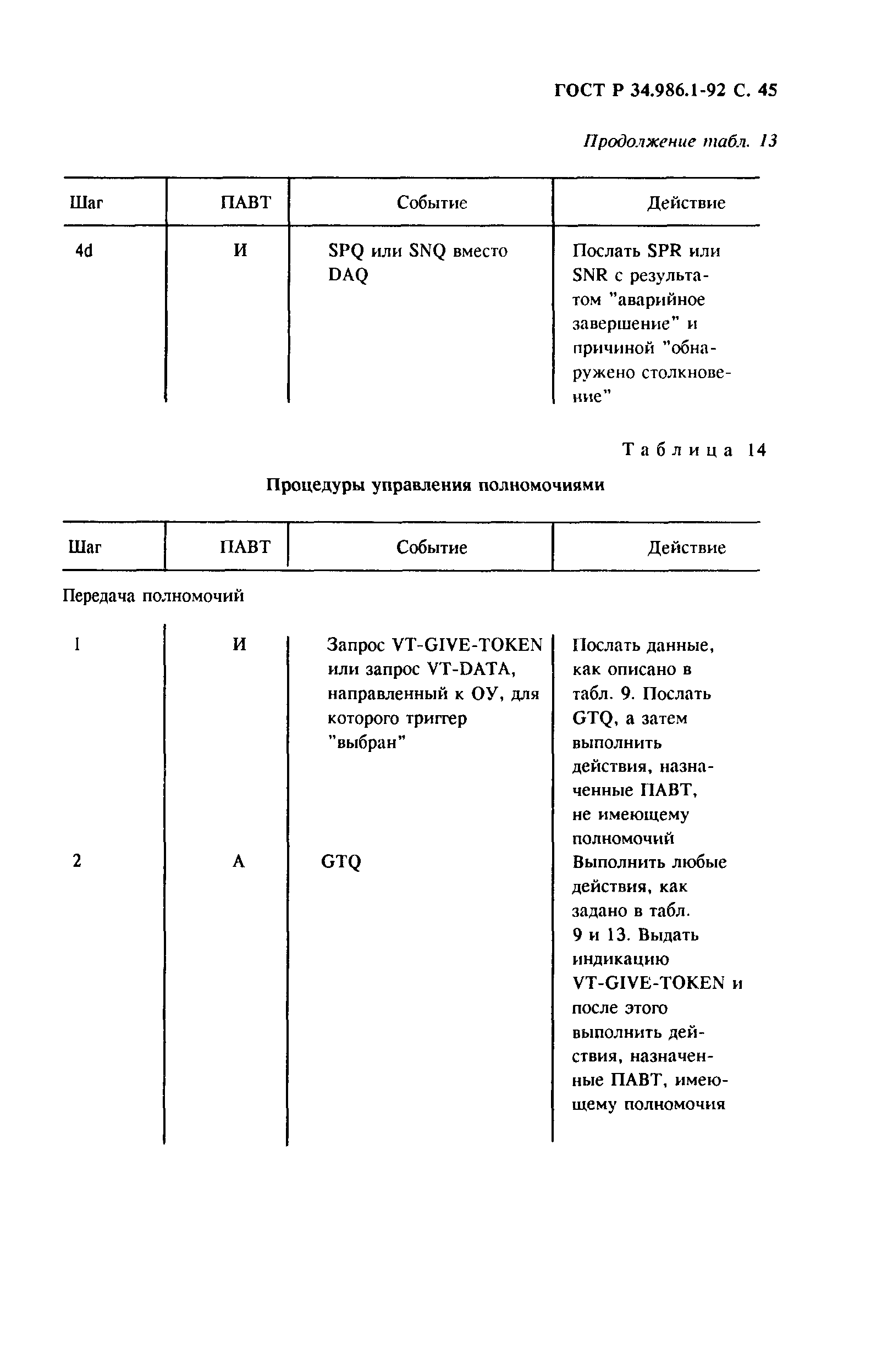 ГОСТ Р 34.986.1-92 С. 45

Продолжение табл. 13

| Шаг | ПАВТ | Событие | Действие |
|---|---|---|---|
| 4d | И | SPQ или SNQ вместо DAQ | Послать SPR или SNR с результатом "аварийное завершение" и причиной "обнаружено столкновение" |

Таблица 14

Процедуры управления полномочиями

| Шаг | ПАВТ | Событие | Действие |
|---|---|---|---|
| Передача полномочий | | | |
| 1 | И | Запрос VT-GIVE-TOKEN или запрос VT-DATA, направленный к ОУ, для которого триггер "выбран" | Послать данные, как описано в табл. 9. Послать GTQ, а затем выполнить действия, назначенные ПАВТ, не имеющему полномочий |
| 2 | А | GTQ | Выполнить любые действия, как задано в табл. 9 и 13. Выдать индикацию VT-GIVE-TOKEN и после этого выполнить действия, назначенные ПАВТ, имеющему полномочия |